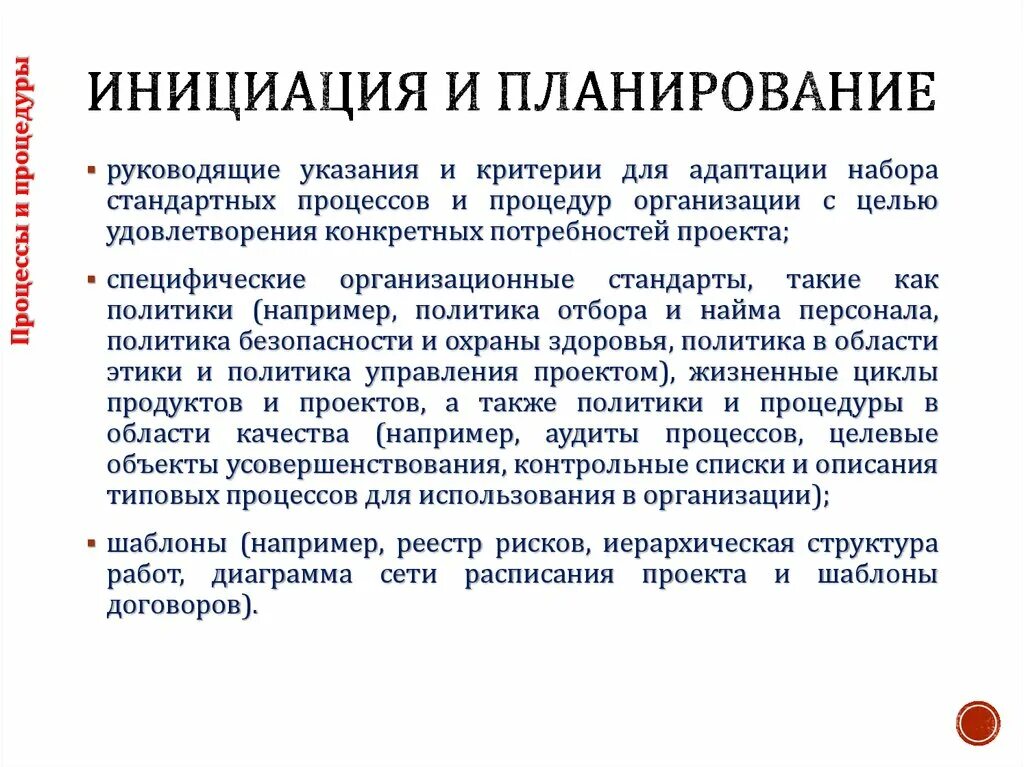 Процессы и процедуры

ИНИЦИАЦИЯ И ПЛАНИРОВАНИЕ

▪ руководящие указания и критерии для адаптации набора стандартных процессов и процедур организации с целью удовлетворения конкретных потребностей проекта;

▪ специфические организационные стандарты, такие как политики (например, политика отбора и найма персонала, политика безопасности и охраны здоровья, политика в области этики и политика управления проектом), жизненные циклы продуктов и проектов, а также политики и процедуры в области качества (например, аудиты процессов, целевые объекты усовершенствования, контрольные списки и описания типовых процессов для использования в организации);

▪ шаблоны (например, реестр рисков, иерархическая структура работ, диаграмма сети расписания проекта и шаблоны договоров).